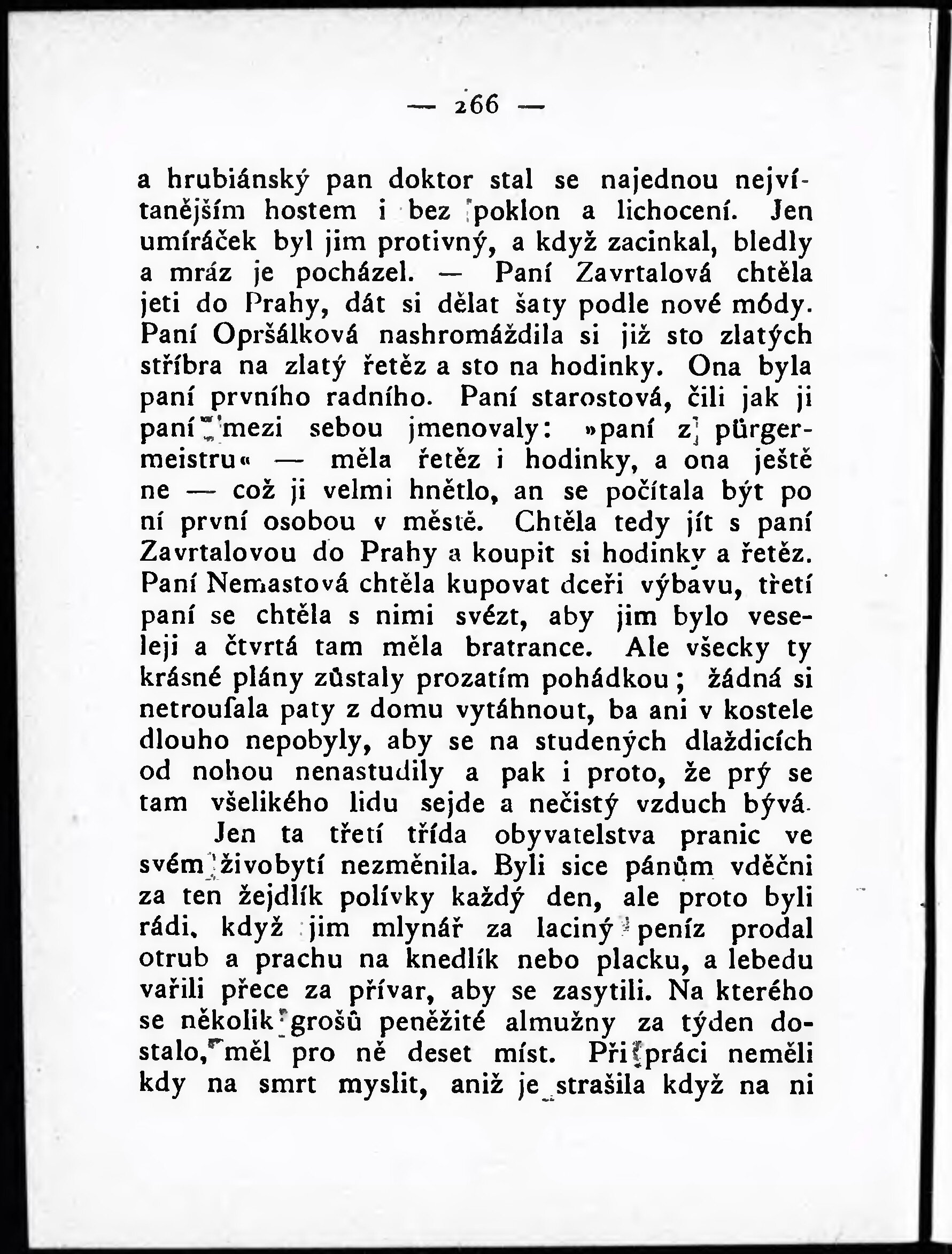 — 266 —

a hrubiánský pan doktor stal se najednou nejvítanějším hostem i bez poklon a lichocení. Jen umíráček byl jim protivný, a když zacinkal, bledly a mráz je pocházel. — Paní Zavrtalová chtěla jeti do Prahy, dát si dělat šaty podle nové módy. Paní Opršálková nashromáždila si již sto zlatých stříbra na zlatý řetěz a sto na hodinky. Ona byla paní prvního radního. Paní starostová, čili jak ji paní mezi sebou jmenovaly: »paní z pürgermeistru« — měla řetěz i hodinky, a ona ještě ne — což ji velmi hnětlo, an se počítala být po ní první osobou v městě. Chtěla tedy jít s paní Zavrtalovou do Prahy a koupit si hodinky a řetěz. Paní Nemastová chtěla kupovat dceři výbavu, třetí paní se chtěla s nimi svézt, aby jim bylo veseleji a čtvrtá tam měla bratrance. Ale všecky ty krásné plány zůstaly prozatím pohádkou; žádná si netroufala paty z domu vytáhnout, ba ani v kostele dlouho nepobyly, aby se na studených dlaždicích od nohou nenastudily a pak i proto, že prý se tam všelikého lidu sejde a nečistý vzduch bývá.

Jen ta třetí třída obyvatelstva pranic ve svém živobytí nezměnila. Byli sice pánům vděčni za ten žejdlík polívky každý den, ale proto byli rádi, když jim mlynář za laciný peníz prodal otrub a prachu na knedlík nebo placku, a lebedu vařili přece za přívar, aby se zasytili. Na kterého se několik grošů peněžité almužny za týden dostalo, měl pro ně deset míst. Při práci neměli kdy na smrt myslit, aniž je strašila když na ni